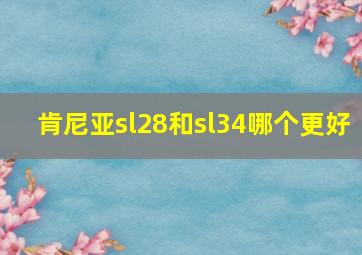 肯尼亚sl28和sl34哪个更好